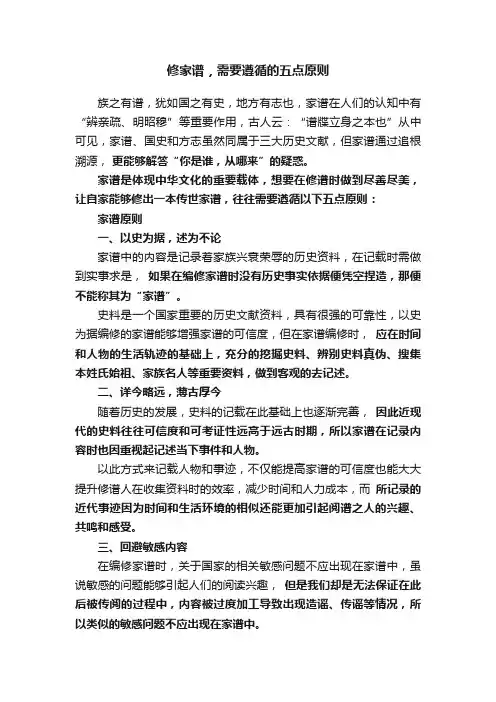 修家谱，需要遵循的五点原则

族之有谱，犹如国之有史，地方有志也，家谱在人们的认知中有“辨亲疏、明昭穆”等重要作用，古人云：“谱牒立身之本也”从中可见，家谱、国史和方志虽然同属于三大历史文献，但家谱通过追根溯源，更能够解答“你是谁，从哪来”的疑惑。

家谱是体现中华文化的重要载体，想要在修谱时做到尽善尽美，让自家能够修出一本传世家谱，往往需要遵循以下五点原则：

家谱原则

一、以史为据，述为不论

家谱中的内容是记录着家族兴衰荣辱的历史资料，在记载时需做到实事求是，如果在编修家谱时没有历史事实依据便凭空捏造，那便不能称其为“家谱”。

史料是一个国家重要的历史文献资料，具有很强的可靠性，以史为据编修的家谱能够增强家谱的可信度，但在家谱编修时，应在时间和人物的生活轨迹的基础上，充分的挖掘史料、辨别史料真伪、搜集本姓氏始祖、家族名人等重要资料，做到客观的去记述。

二、详今略远，薄古厚今

随着历史的发展，史料的记载在此基础上也逐渐完善，因此近现代的史料往往可信度和可考证性远高于远古时期，所以家谱在记录内容时也因重视起记述当下事件和人物。

以此方式来记载人物和事迹，不仅能提高家谱的可信度也能大大提升修谱人在收集资料时的效率，减少时间和人力成本，而所记录的近代事迹因为时间和生活环境的相似还能更加引起阅谱之人的兴趣、共鸣和感受。

三、回避敏感内容

在编修家谱时，关于国家的相关敏感问题不应出现在家谱中，虽说敏感的问题能够引起人们的阅读兴趣，但是我们却是无法保证在此后被传阅的过程中，内容被过度加工导致出现造谣、传谣等情况，所以类似的敏感问题不应出现在家谱中。